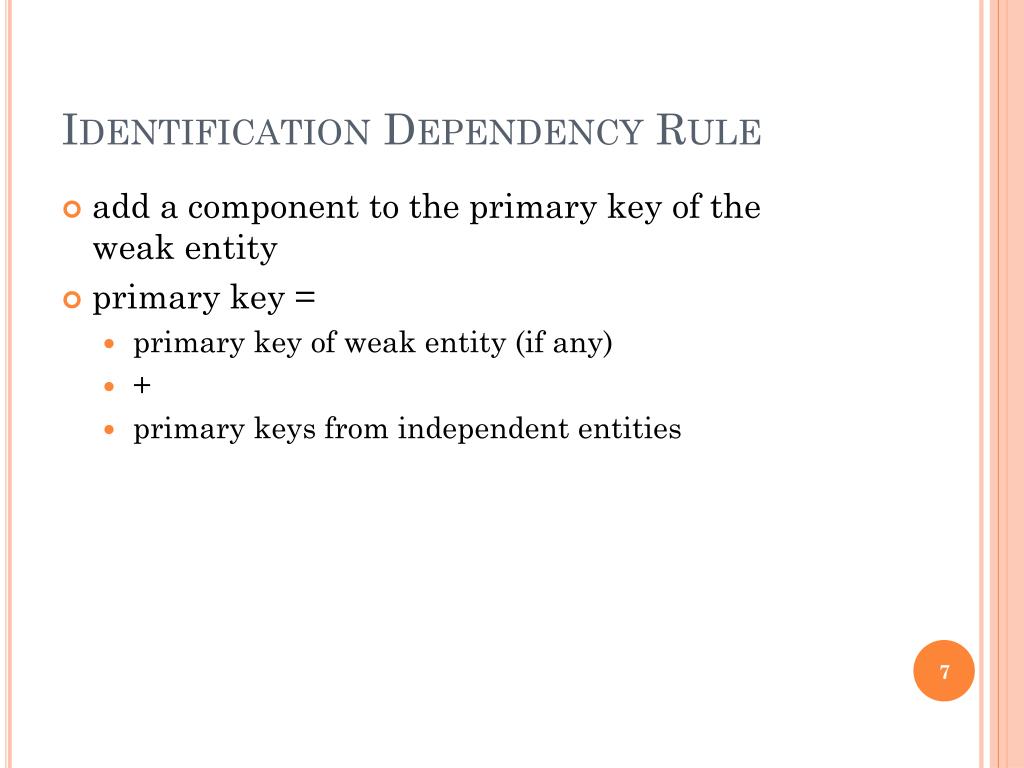 IDENTIFICATION DEPENDENCY RULE

add a component to the primary key of the weak entity

primary key =

primary key of weak entity (if any)

+

primary keys from independent entities

7